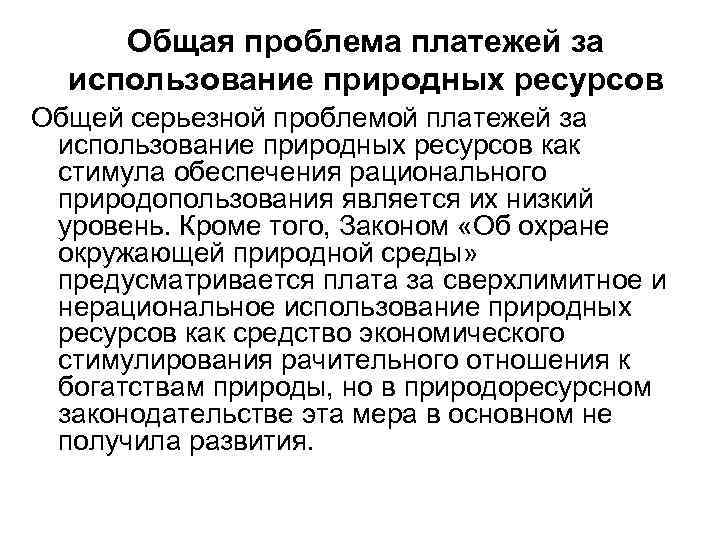 Общая проблема платежей за использование природных ресурсов

Общей серьезной проблемой платежей за использование природных ресурсов как стимула обеспечения рационального природопользования является их низкий уровень. Кроме того, Законом «Об охране окружающей природной среды» предусматривается плата за сверхлимитное и нерациональное использование природных ресурсов как средство экономического стимулирования рачительного отношения к богатствам природы, но в природоресурсном законодательстве эта мера в основном не получила развития.